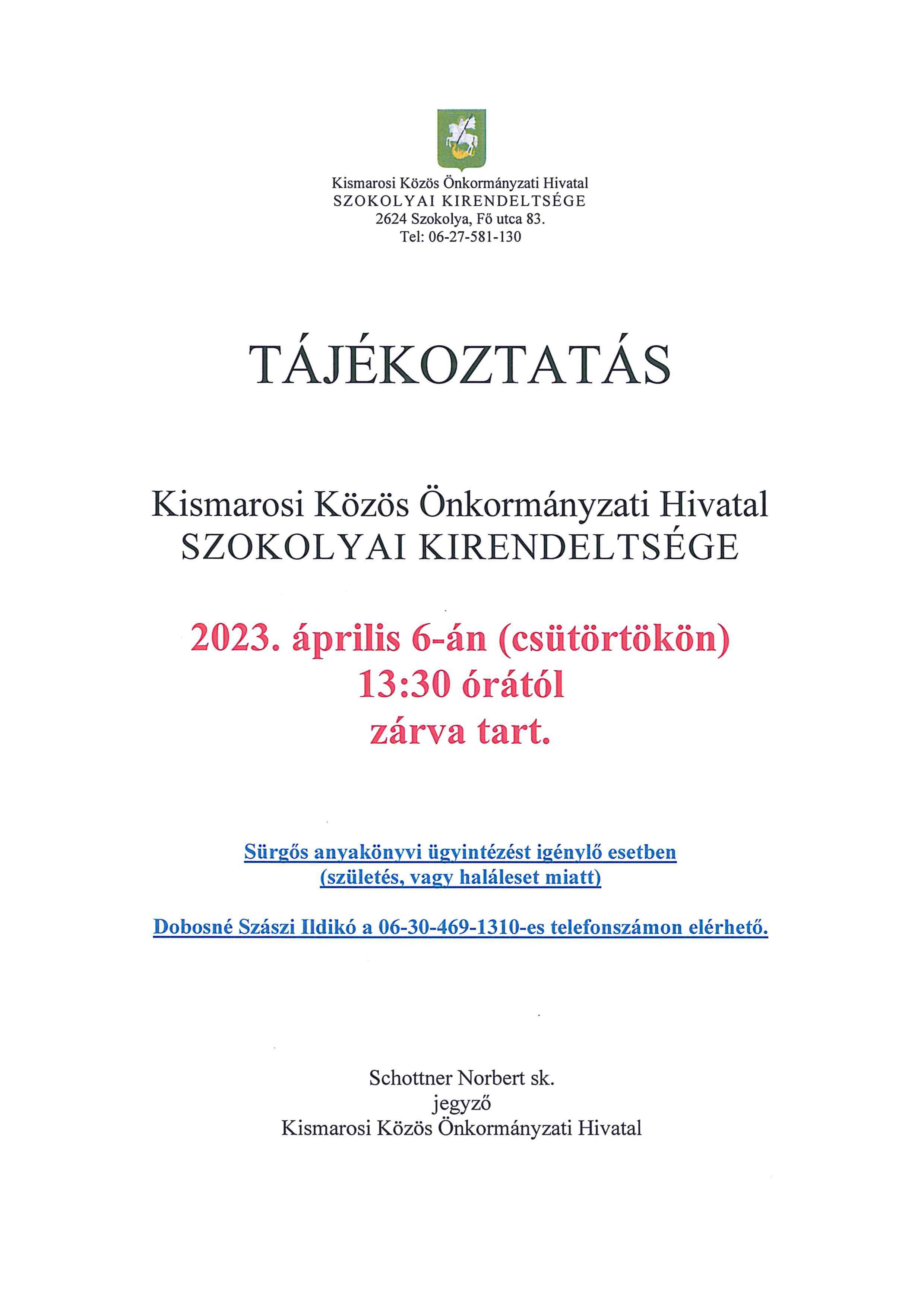 Kismarosi Közös Önkormányzati Hivatal
SZOKOLYAI KIRENDELTSÉGE
2624 Szokolya, Fő utca 83.
Tel: 06-27-581-130

TÁJÉKOZTATÁS

Kismarosi Közös Önkormányzati Hivatal
SZOKOLYAI KIRENDELTSÉGE

2023. április 6-án (csütörtökön)
13:30 órától
zárva tart.

Sürgős anyakönyvi ügyintézést igénylő esetben
(születés, vagy haláleset miatt)

Dobosné Szászi Ildikó a 06-30-469-1310-es telefonszámon elérhető.

Schottner Norbert sk.
jegyző
Kismarosi Közös Önkormányzati Hivatal